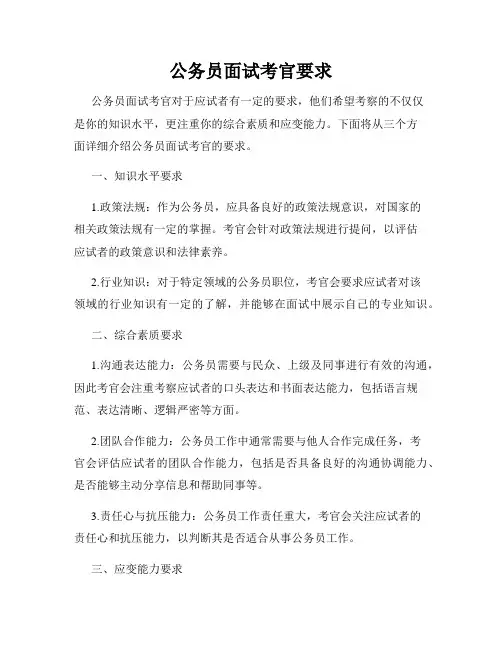 公务员面试考官要求

公务员面试考官对于应试者有一定的要求，他们希望考察的不仅仅是你的知识水平，更注重你的综合素质和应变能力。下面将从三个方面详细介绍公务员面试考官的要求。

一、知识水平要求

1.政策法规：作为公务员，应具备良好的政策法规意识，对国家的相关政策法规有一定的掌握。考官会针对政策法规进行提问，以评估应试者的政策意识和法律素养。

2.行业知识：对于特定领域的公务员职位，考官会要求应试者对该领域的行业知识有一定的了解，并能够在面试中展示自己的专业知识。

二、综合素质要求

1.沟通表达能力：公务员需要与民众、上级及同事进行有效的沟通，因此考官会注重考察应试者的口头表达和书面表达能力，包括语言规范、表达清晰、逻辑严密等方面。

2.团队合作能力：公务员工作中通常需要与他人合作完成任务，考官会评估应试者的团队合作能力，包括是否具备良好的沟通协调能力、是否能够主动分享信息和帮助同事等。

3.责任心与抗压能力：公务员工作责任重大，考官会关注应试者的责任心和抗压能力，以判断其是否适合从事公务员工作。

三、应变能力要求